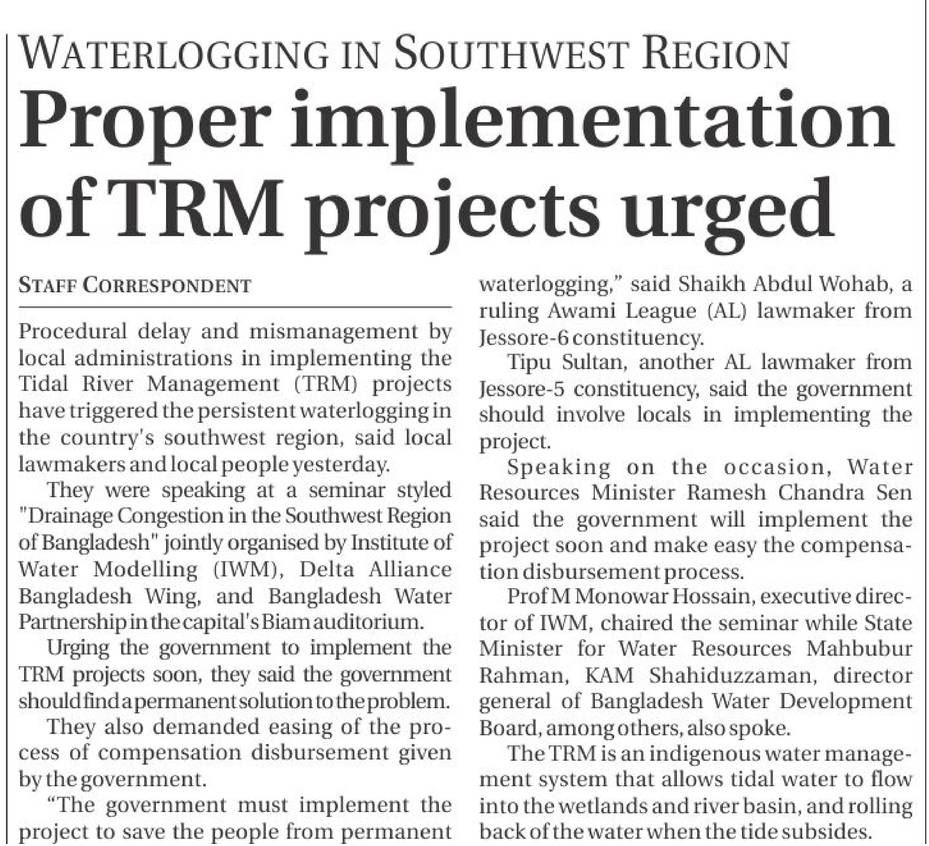 WATERLOGGING IN SOUTHWEST REGION

Proper implementation of TRM projects urged

STAFF CORRESPONDENT

Procedural delay and mismanagement by local administrations in implementing the Tidal River Management (TRM) projects have triggered the persistent waterlogging in the country's southwest region, said local lawmakers and local people yesterday.

They were speaking at a seminar styled "Drainage Congestion in the Southwest Region of Bangladesh" jointly organised by Institute of Water Modelling (IWM), Delta Alliance Bangladesh Wing, and Bangladesh Water Partnership in the capital's Biam auditorium.

Urging the government to implement the TRM projects soon, they said the government should find a permanent solution to the problem.

They also demanded easing of the process of compensation disbursement given by the government.

"The government must implement the project to save the people from permanent waterlogging," said Shaikh Abdul Wohab, a ruling Awami League (AL) lawmaker from Jessore-6 constituency.

Tipu Sultan, another AL lawmaker from Jessore-5 constituency, said the government should involve locals in implementing the project.

Speaking on the occasion, Water Resources Minister Ramesh Chandra Sen said the government will implement the project soon and make easy the compensation disbursement process.

Prof M Monowar Hossain, executive director of IWM, chaired the seminar while State Minister for Water Resources Mahbubur Rahman, KAM Shahiduzzaman, director general of Bangladesh Water Development Board, among others, also spoke.

The TRM is an indigenous water management system that allows tidal water to flow into the wetlands and river basin, and rolling back of the water when the tide subsides.